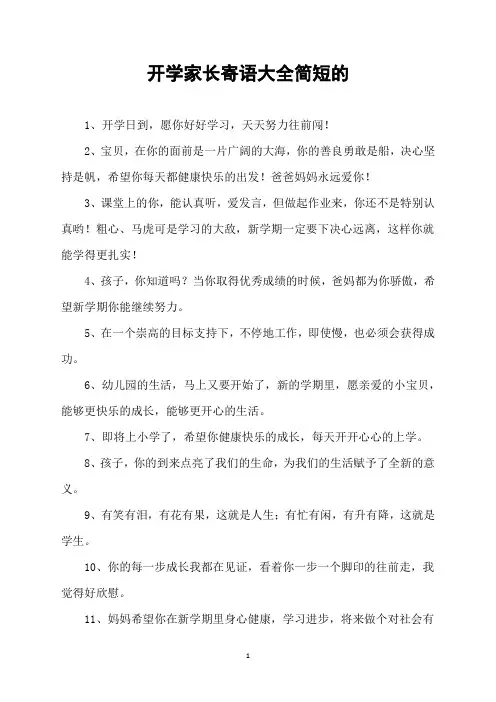 开学家长寄语大全简短的

1、开学日到，愿你好好学习，天天努力往前闯！

2、宝贝，在你的面前是一片广阔的大海，你的善良勇敢是船，决心坚持是帆，希望你每天都健康快乐的出发！爸爸妈妈永远爱你！

3、课堂上的你，能认真听，爱发言，但做起作业来，你还不是特别认真哟！粗心、马虎可是学习的大敌，新学期一定要下决心远离，这样你就能学得更扎实！

4、孩子，你知道吗？当你取得优秀成绩的时候，爸妈都为你骄傲，希望新学期你能继续努力。

5、在一个崇高的目标支持下，不停地工作，即使慢，也必须会获得成功。

6、幼儿园的生活，马上又要开始了，新的学期里，愿亲爱的小宝贝，能够更快乐的成长，能够更开心的生活。

7、即将上小学了，希望你健康快乐的成长，每天开开心心的上学。

8、孩子，你的到来点亮了我们的生命，为我们的生活赋予了全新的意义。

9、有笑有泪，有花有果，这就是人生；有忙有闲，有升有降，这就是学生。

10、你的每一步成长我都在见证，看着你一步一个脚印的往前走，我觉得好欣慰。

11、妈妈希望你在新学期里身心健康，学习进步，将来做个对社会有

1